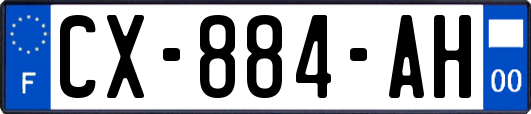 F

CX-884-AH

00